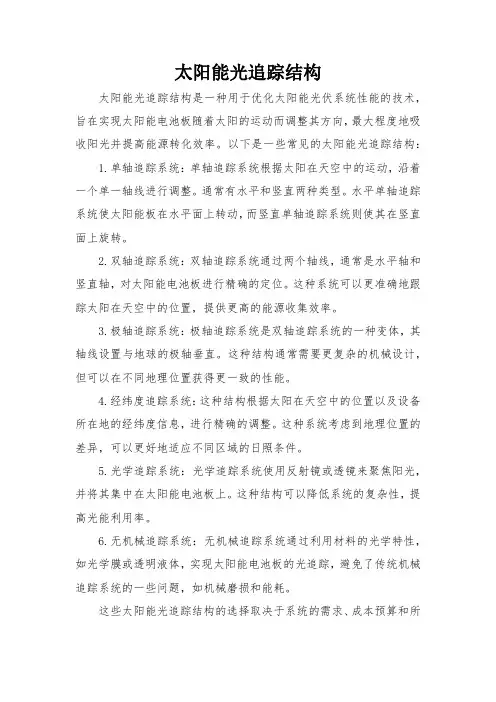 太阳能光追踪结构

太阳能光追踪结构是一种用于优化太阳能光伏系统性能的技术，旨在实现太阳能电池板随着太阳的运动而调整其方向，最大程度地吸收阳光并提高能源转化效率。以下是一些常见的太阳能光追踪结构：

1. 单轴追踪系统：单轴追踪系统根据太阳在天空中的运动，沿着一个单一轴线进行调整。通常有水平和竖直两种类型。水平单轴追踪系统使太阳能板在水平面上转动，而竖直单轴追踪系统则使其在竖直面上旋转。

2. 双轴追踪系统：双轴追踪系统通过两个轴线，通常是水平轴和竖直轴，对太阳能电池板进行精确的定位。这种系统可以更准确地跟踪太阳在天空中的位置，提供更高的能源收集效率。

3. 极轴追踪系统：极轴追踪系统是双轴追踪系统的一种变体，其轴线设置与地球的极轴垂直。这种结构通常需要更复杂的机械设计，但可以在不同地理位置获得更一致的性能。

4. 经纬度追踪系统：这种结构根据太阳在天空中的位置以及设备所在地的经纬度信息，进行精确的调整。这种系统考虑到地理位置的差异，可以更好地适应不同区域的日照条件。

5. 光学追踪系统：光学追踪系统使用反射镜或透镜来聚焦阳光，并将其集中在太阳能电池板上。这种结构可以降低系统的复杂性，提高光能利用率。

6. 无机械追踪系统：无机械追踪系统通过利用材料的光学特性，如光学膜或透明液体，实现太阳能电池板的光追踪，避免了传统机械追踪系统的一些问题，如机械磨损和能耗。

这些太阳能光追踪结构的选择取决于系统的需求、成本预算和所